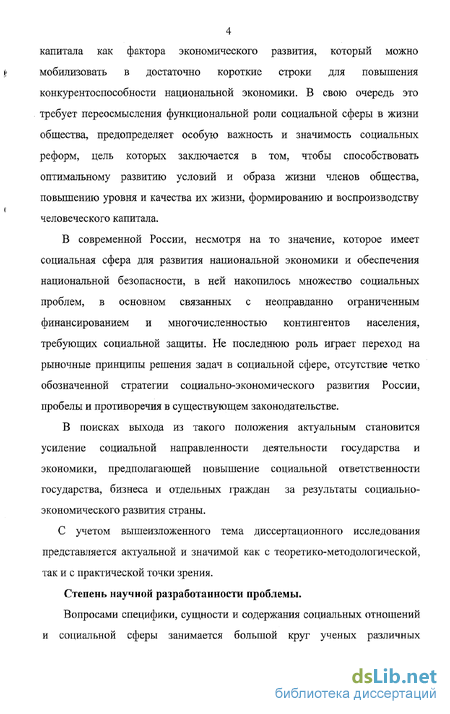 4

капитала как фактора экономического развития, который можно мобилизовать в достаточно короткие строки для повышения конкурентоспособности национальной экономики. В свою очередь это требует переосмысления функциональной роли социальной сферы в жизни общества, предопределяет особую важность и значимость социальных реформ, цель которых заключается в том, чтобы способствовать оптимальному развитию условий и образа жизни членов общества, повышению уровня и качества их жизни, формированию и воспроизводству человеческого капитала.

В современной России, несмотря на то значение, которое имеет социальная сфера для развития национальной экономики и обеспечения национальной безопасности, в ней накопилось множество социальных проблем, в основном связанных с неоправданно ограниченным финансированием и многочисленностью контингентов населения, требующих социальной защиты. Не последнюю роль играет переход на рыночные принципы решения задач в социальной сфере, отсутствие четко обозначенной стратегии социально-экономического развития России, пробелы и противоречия в существующем законодательстве.

В поисках выхода из такого положения актуальным становится усиление социальной направленности деятельности государства и экономики, предполагающей повышение социальной ответственности государства, бизнеса и отдельных граждан за результаты социально-экономического развития страны.

С учетом вышеизложенного тема диссертационного исследования представляется актуальной и значимой как с теоретико-методологической, так и с практической точки зрения.

Степень научной разработанности проблемы.

Вопросами специфики, сущности и содержания социальных отношений и социальной сферы занимается большой круг ученых различных

dsLib.net
библиотека диссертаций